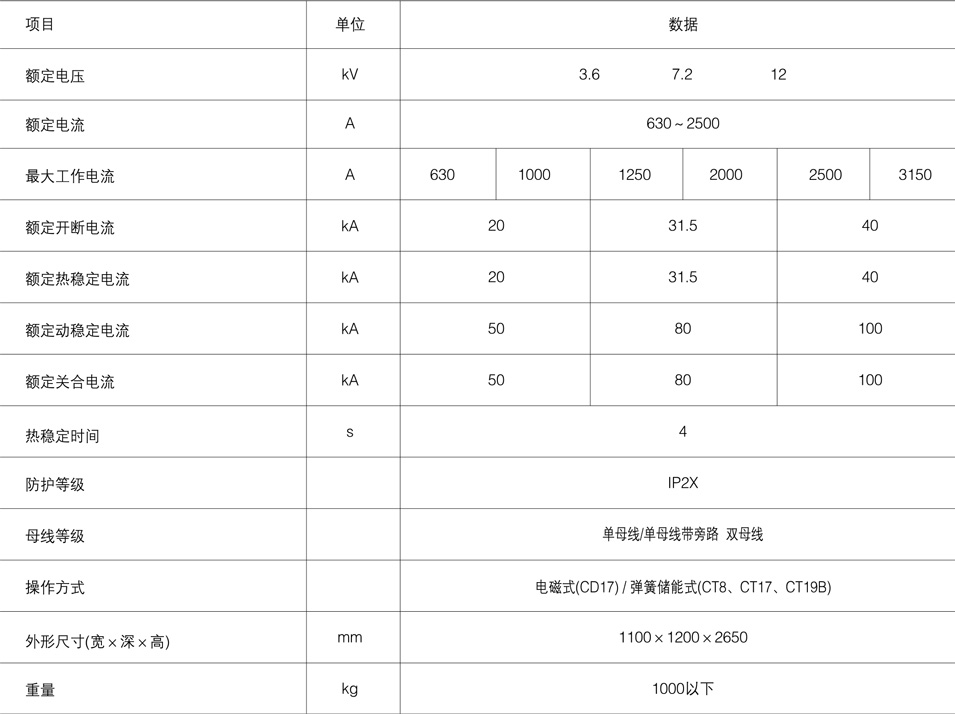 | 项目 | 单位 | 数据 | | | | | |
|---|---|---|---|---|---|---|---|
| 额定电压 | kV | 3.6 7.2 12 | | | | | |
| 额定电流 | A | 630～2500 | | | | | |
| 最大工作电流 | A | 630 | 1000 | 1250 | 2000 | 2500 | 3150 |
| 额定开断电流 | kA | 20 | | 31.5 | | 40 | |
| 额定热稳定电流 | kA | 20 | | 31.5 | | 40 | |
| 额定动稳定电流 | kA | 50 | | 80 | | 100 | |
| 额定关合电流 | kA | 50 | | 80 | | 100 | |
| 热稳定时间 | s | 4 | | | | | |
| 防护等级 | | IP2X | | | | | |
| 母线等级 | | 单母线/单母线带旁路 双母线 | | | | | |
| 操作方式 | | 电磁式(CD17) / 弹簧储能式(CT8、CT17、CT19B) | | | | | |
| 外形尺寸(宽×深×高) | mm | 1100×1200×2650 | | | | | |
| 重量 | kg | 1000以下 | | | | | |